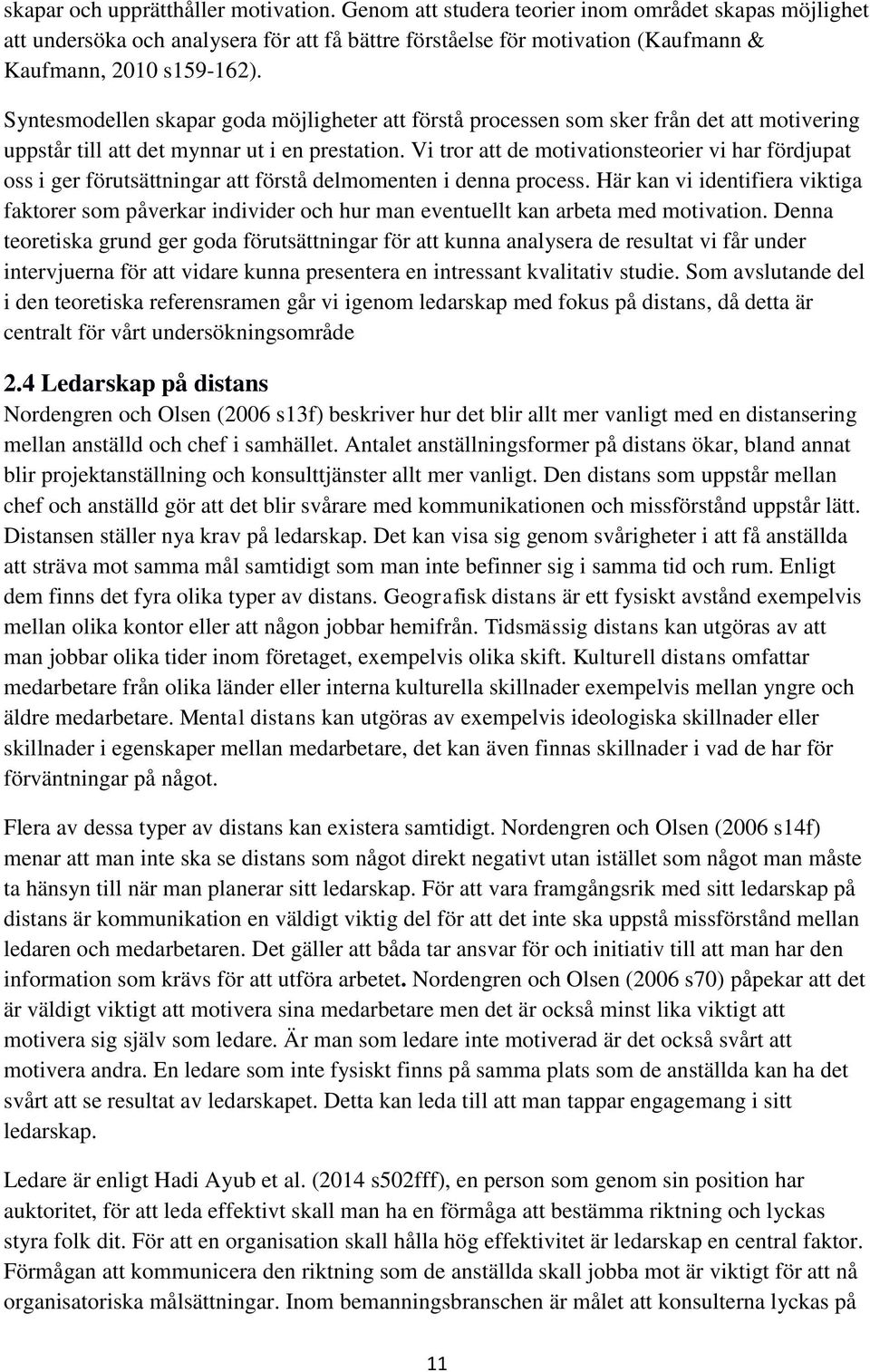 skapar och upprätthåller motivation. Genom att studera teorier inom området skapas möjlighet att undersöka och analysera för att få bättre förståelse för motivation (Kaufmann & Kaufmann, 2010 s159-162).

Syntesmodellen skapar goda möjligheter att förstå processen som sker från det att motivering uppstår till att det mynnar ut i en prestation. Vi tror att de motivationsteorier vi har fördjupat oss i ger förutsättningar att förstå delmomenten i denna process. Här kan vi identifiera viktiga faktorer som påverkar individer och hur man eventuellt kan arbeta med motivation. Denna teoretiska grund ger goda förutsättningar för att kunna analysera de resultat vi får under intervjuerna för att vidare kunna presentera en intressant kvalitativ studie. Som avslutande del i den teoretiska referensramen går vi igenom ledarskap med fokus på distans, då detta är centralt för vårt undersökningsområde

2.4 Ledarskap på distans

Nordengren och Olsen (2006 s13f) beskriver hur det blir allt mer vanligt med en distansering mellan anställd och chef i samhället. Antalet anställningsformer på distans ökar, bland annat blir projektanställning och konsulttjänster allt mer vanligt. Den distans som uppstår mellan chef och anställd gör att det blir svårare med kommunikationen och missförstånd uppstår lätt. Distansen ställer nya krav på ledarskap. Det kan visa sig genom svårigheter i att få anställda att sträva mot samma mål samtidigt som man inte befinner sig i samma tid och rum. Enligt dem finns det fyra olika typer av distans. Geografisk distans är ett fysiskt avstånd exempelvis mellan olika kontor eller att någon jobbar hemifrån. Tidsmässig distans kan utgöras av att man jobbar olika tider inom företaget, exempelvis olika skift. Kulturell distans omfattar medarbetare från olika länder eller interna kulturella skillnader exempelvis mellan yngre och äldre medarbetare. Mental distans kan utgöras av exempelvis ideologiska skillnader eller skillnader i egenskaper mellan medarbetare, det kan även finnas skillnader i vad de har för förväntningar på något.

Flera av dessa typer av distans kan existera samtidigt. Nordengren och Olsen (2006 s14f) menar att man inte ska se distans som något direkt negativt utan istället som något man måste ta hänsyn till när man planerar sitt ledarskap. För att vara framgångsrik med sitt ledarskap på distans är kommunikation en väldigt viktig del för att det inte ska uppstå missförstånd mellan ledaren och medarbetaren. Det gäller att båda tar ansvar för och initiativ till att man har den information som krävs för att utföra arbetet. Nordengren och Olsen (2006 s70) påpekar att det är väldigt viktigt att motivera sina medarbetare men det är också minst lika viktigt att motivera sig själv som ledare. Är man som ledare inte motiverad är det också svårt att motivera andra. En ledare som inte fysiskt finns på samma plats som de anställda kan ha det svårt att se resultat av ledarskapet. Detta kan leda till att man tappar engagemang i sitt ledarskap.

Ledare är enligt Hadi Ayub et al. (2014 s502fff), en person som genom sin position har auktoritet, för att leda effektivt skall man ha en förmåga att bestämma riktning och lyckas styra folk dit. För att en organisation skall hålla hög effektivitet är ledarskap en central faktor. Förmågan att kommunicera den riktning som de anställda skall jobba mot är viktigt för att nå organisatoriska målsättningar. Inom bemanningsbranschen är målet att konsulterna lyckas på

11